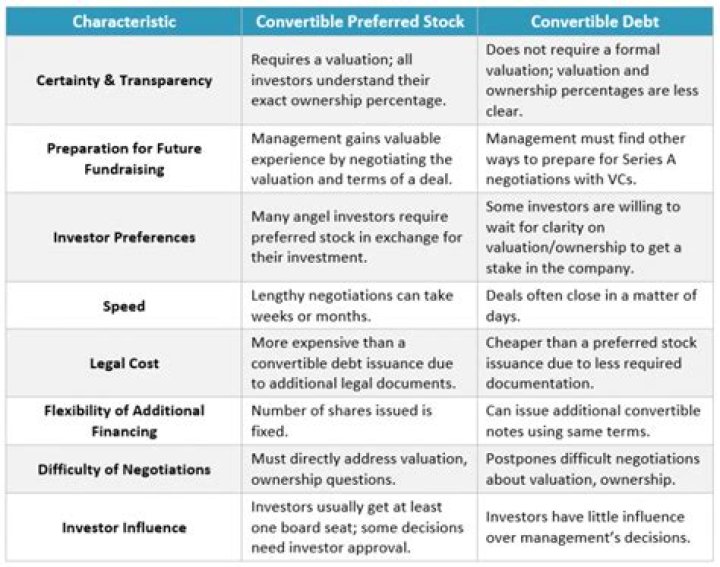 | Characteristic | Convertible Preferred Stock | Convertible Debt |
|---|---|---|
| Certainty & Transparency | Requires a valuation; all investors understand their exact ownership percentage. | Does not require a formal valuation; valuation and ownership percentages are less clear. |
| Preparation for Future Fundraising | Management gains valuable experience by negotiating the valuation and terms of a deal. | Management must find other ways to prepare for Series A negotiations with VCs. |
| Investor Preferences | Many angel investors require preferred stock in exchange for their investment. | Some investors are willing to wait for clarity on valuation/ownership to get a stake in the company. |
| Speed | Lengthy negotiations can take weeks or months. | Deals often close in a matter of days. |
| Legal Cost | More expensive than a convertible debt issuance due to additional legal documents. | Cheaper than a preferred stock issuance due to less required documentation. |
| Flexibility of Additional Financing | Number of shares issued is fixed. | Can issue additional convertible notes using same terms. |
| Difficulty of Negotiations | Must directly address valuation, ownership questions. | Postpones difficult negotiations about valuation, ownership. |
| Investor Influence | Investors usually get at least one board seat; some decisions need investor approval. | Investors have little influence over management's decisions. |